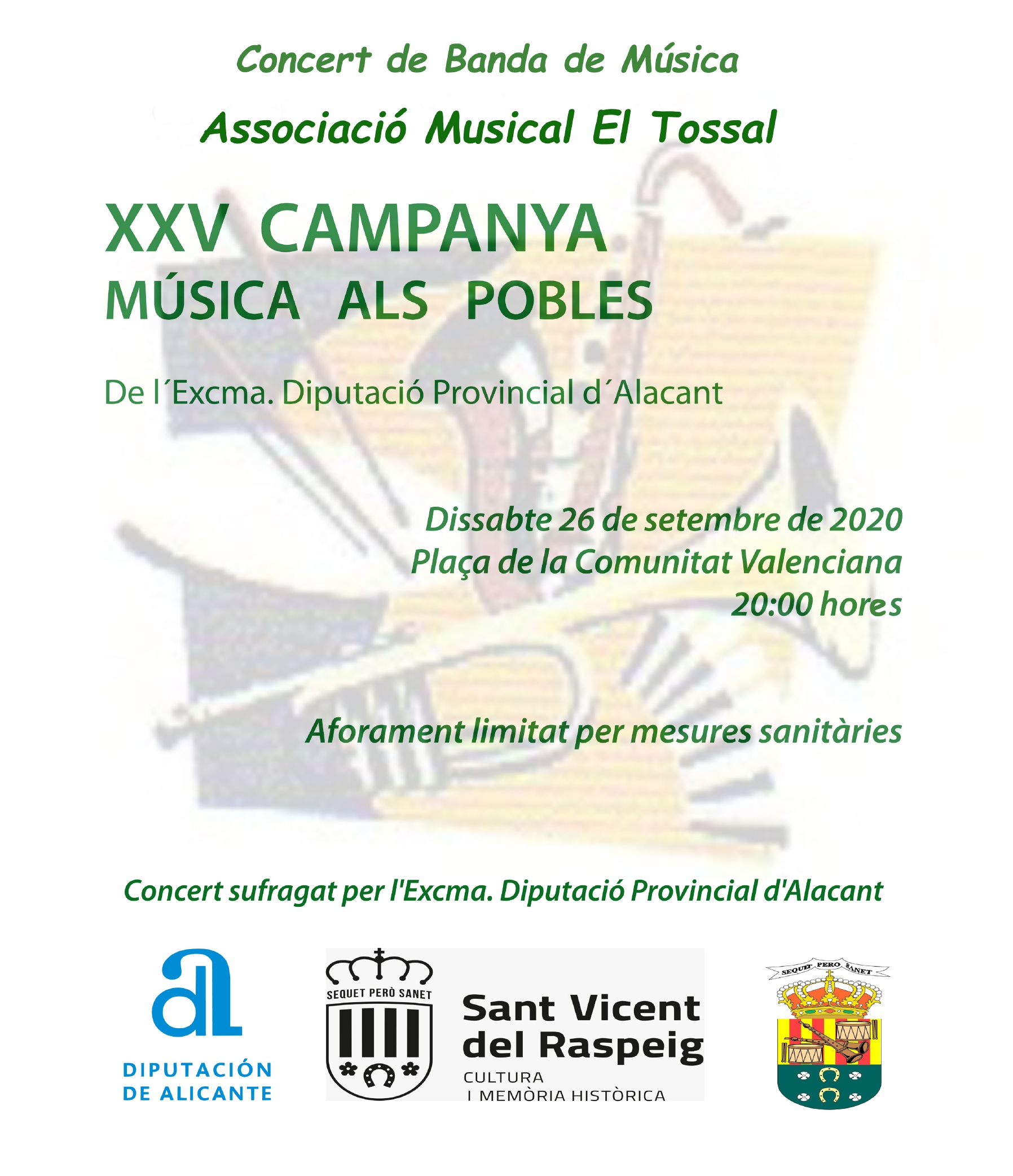 Concert de Banda de Música

Associació Musical El Tossal

XXV CAMPANYA
MÚSICA ALS POBLES

De l´Excma. Diputació Provincial d´Alacant

Dissabte 26 de setembre de 2020
Plaça de la Comunitat Valenciana
20:00 hores

Aforament limitat per mesures sanitàries

Concert sufragat per l'Excma. Diputació Provincial d'Alacant

DIPUTACIÓN DE ALICANTE

SEQUET PERÒ SANET

Sant Vicent del Raspeig
CULTURA
I MEMÒRIA HISTÒRICA

SEQUET PERO SANET